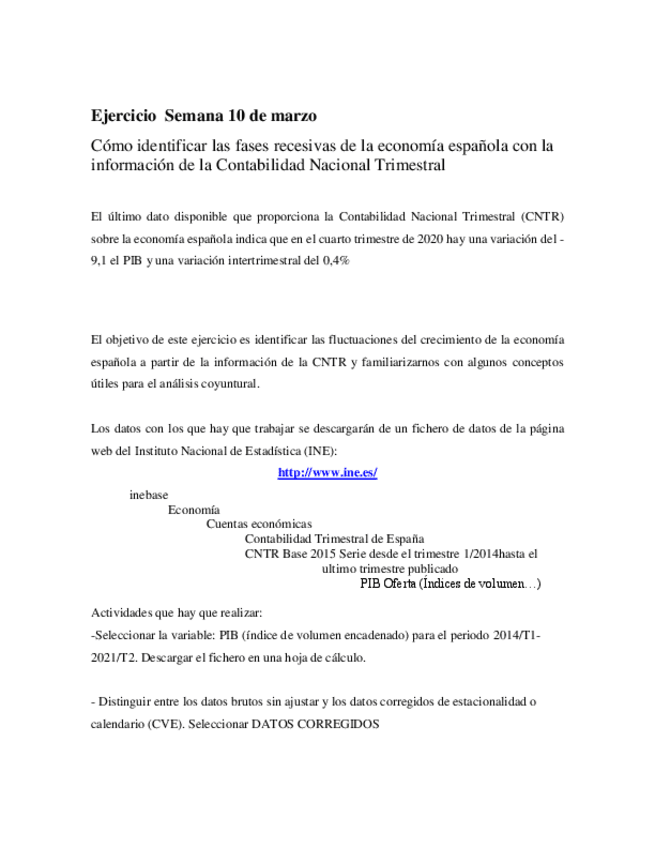 Ejercicio Semana 10 de marzo

Cómo identificar las fases recesivas de la economía española con la información de la Contabilidad Nacional Trimestral

El último dato disponible que proporciona la Contabilidad Nacional Trimestral (CNTR) sobre la economía española indica que en el cuarto trimestre de 2020 hay una variación del -9,1 el PIB y una variación intertrimestral del 0,4%

El objetivo de este ejercicio es identificar las fluctuaciones del crecimiento de la economía española a partir de la información de la CNTR y familiarizarnos con algunos conceptos útiles para el análisis coyuntural.

Los datos con los que hay que trabajar se descargarán de un fichero de datos de la página web del Instituto Nacional de Estadística (INE):

http://www.ine.es/

inebase
Economía
Cuentas económicas
Contabilidad Trimestral de España
CNTR Base 2015 Serie desde el trimestre 1/2014hasta el ultimo trimestre publicado
PIB Oferta (Índices de volumen…)

Actividades que hay que realizar:
-Seleccionar la variable: PIB (índice de volumen encadenado) para el periodo 2014/T1-2021/T2. Descargar el fichero en una hoja de cálculo.

- Distinguir entre los datos brutos sin ajustar y los datos corregidos de estacionalidad o calendario (CVE). Seleccionar DATOS CORREGIDOS